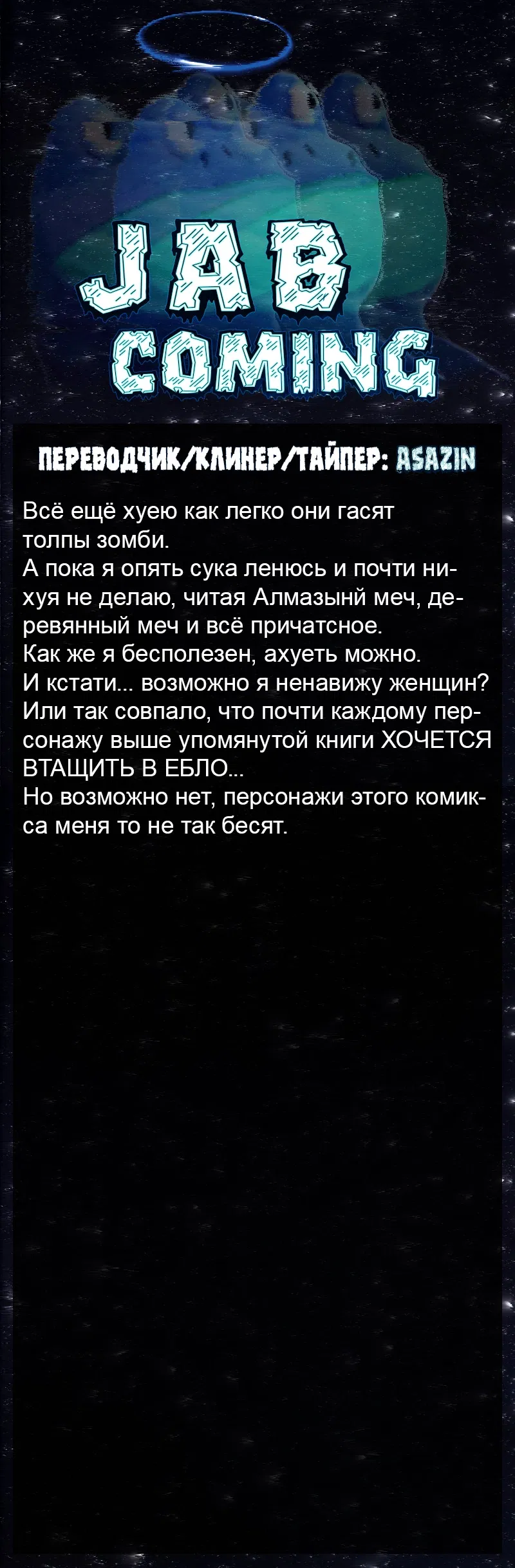 JAB COMING

ПЕРЕВОДЧИК/КЛИНЕР/ТАЙПЕР: ASAZIN

Всё ещё хуею как легко они гасят толпы зомби.
А пока я опять сука ленюсь и почти нихуя не делаю, читая Алмазынй меч, деревянный меч и всё причатсное.
Как же я бесполезен, ахуеть можно.
И кстати... возможно я ненавижу женщин?
Или так совпало, что почти каждому персонажу выше упомянутой книги ХОЧЕТСЯ ВТАЩИТЬ В ЕБЛО...
Но возможно нет, персонажи этого комикса меня то не так бесят.